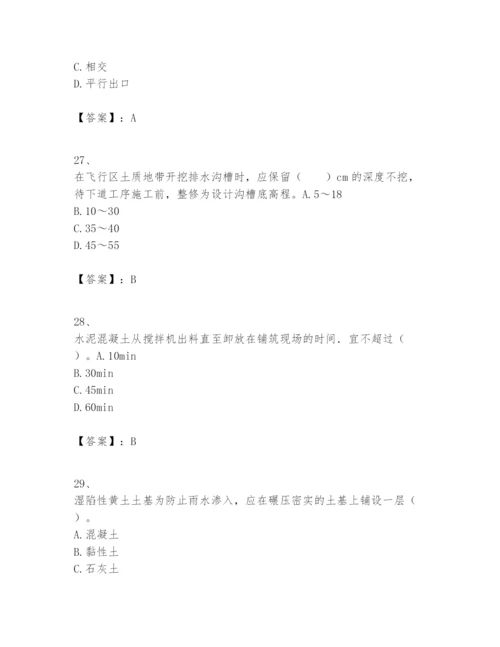 C. 相交
D. 平行出口

【答案】：A

27、
在飞行区土质地带开挖排水沟槽时，应保留（　　）cm 的深度不挖，待下道工序施工前，整修为设计沟槽底高程。A. 5～18
B. 10～30
C. 35～40
D. 45～55

【答案】：B

28、
水泥混凝土从搅拌机出料直至卸放在铺筑现场的时间，宜不超过（　　）。A. 10min
B. 30min
C. 45min
D. 60min

【答案】：B

29、
湿陷性黄土土基为防止雨水渗入，应在碾压密实的土基上铺设一层（　　）。
A. 混凝土
B. 黏性土
C. 石灰土